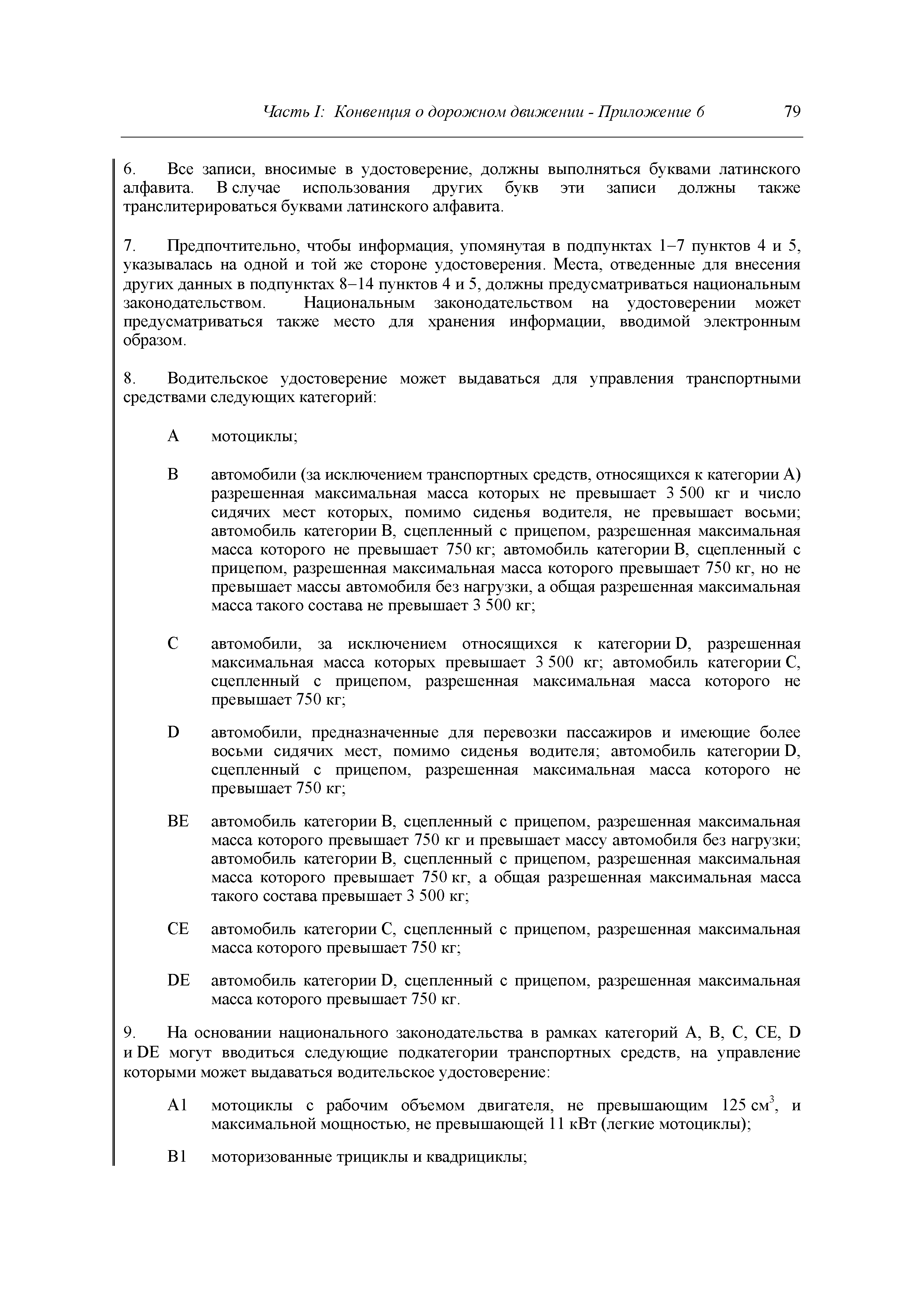 Часть I: Конвенция о дорожном движении - Приложение 6 79

6. Все записи, вносимые в удостоверение, должны выполняться буквами латинского алфавита. В случае использования других букв эти записи должны также транслитерироваться буквами латинского алфавита.

7. Предпочтительно, чтобы информация, упомянутая в подпунктах 1−7 пунктов 4 и 5, указывалась на одной и той же стороне удостоверения. Места, отведенные для внесения других данных в подпунктах 8−14 пунктов 4 и 5, должны предусматриваться национальным законодательством. Национальным законодательством на удостоверении может предусматриваться также место для хранения информации, вводимой электронным образом.

8. Водительское удостоверение может выдаваться для управления транспортными средствами следующих категорий:

A мотоциклы;

B автомобили (за исключением транспортных средств, относящихся к категории A) разрешенная максимальная масса которых не превышает 3 500 кг и число сидячих мест которых, помимо сиденья водителя, не превышает восьми; автомобиль категории B, сцепленный с прицепом, разрешенная максимальная масса которого не превышает 750 кг; автомобиль категории B, сцепленный с прицепом, разрешенная максимальная масса которого превышает 750 кг, но не превышает массы автомобиля без нагрузки, а общая разрешенная максимальная масса такого состава не превышает 3 500 кг;

C автомобили, за исключением относящихся к категории D, разрешенная максимальная масса которых превышает 3 500 кг; автомобиль категории C, сцепленный с прицепом, разрешенная максимальная масса которого не превышает 750 кг;

D автомобили, предназначенные для перевозки пассажиров и имеющие более восьми сидячих мест, помимо сиденья водителя; автомобиль категории D, сцепленный с прицепом, разрешенная максимальная масса которого не превышает 750 кг;

BE автомобиль категории B, сцепленный с прицепом, разрешенная максимальная масса которого превышает 750 кг и превышает массу автомобиля без нагрузки; автомобиль категории B, сцепленный с прицепом, разрешенная максимальная масса которого превышает 750 кг, а общая разрешенная максимальная масса такого состава превышает 3 500 кг;

CE автомобиль категории C, сцепленный с прицепом, разрешенная максимальная масса которого превышает 750 кг;

DE автомобиль категории D, сцепленный с прицепом, разрешенная максимальная масса которого превышает 750 кг.

9. На основании национального законодательства в рамках категорий A, B, C, CE, D и DE могут вводиться следующие подкатегории транспортных средств, на управление которыми может выдаваться водительское удостоверение:

A1 мотоциклы с рабочим объемом двигателя, не превышающим 125 см$^3$, и максимальной мощностью, не превышающей 11 кВт (легкие мотоциклы);

B1 моторизованные трициклы и квадрициклы;